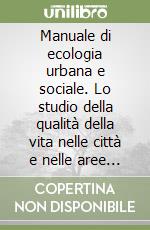 unilibro

Manuale di ecologia urbana e sociale. Lo studio della qualità della vita nelle città e nelle aree...

COPERTINA NON DISPONIBILE